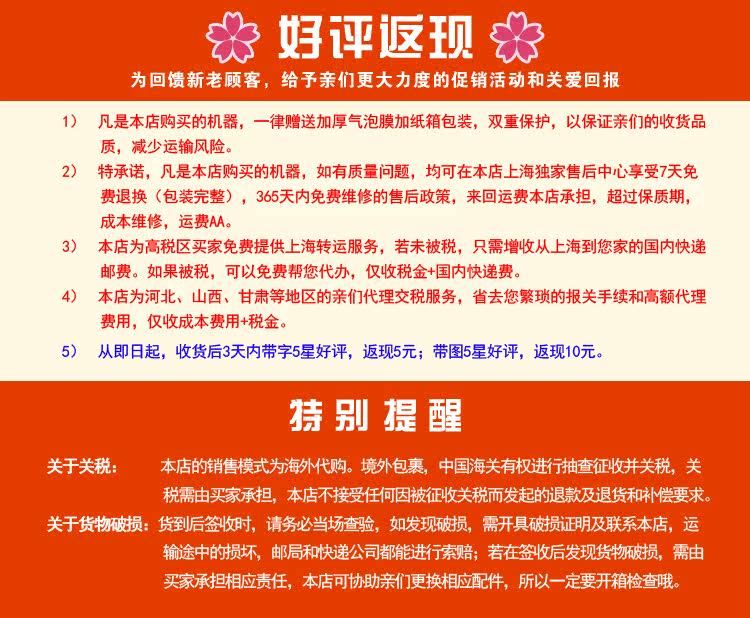 好评返现

为回馈新老顾客，给予亲们更大力度的促销活动和关爱回报

1） 凡是本店购买的机器，一律赠送加厚气泡膜加纸箱包装，双重保护，以保证亲们的收货品质，减少运输风险。

2） 特承诺，凡是本店购买的机器，如有质量问题，均可在本店上海独家售后中心享受7天免费退换（包装完整），365天内免费维修的售后政策，来回运费本店承担，超过保质期，成本维修，运费AA。

3） 本店为高税区买家免费提供上海转运服务，若未被税，只需增收从上海到您家的国内快递邮费。如果被税，可以免费帮您代办，仅收税金+国内快递费。

4） 本店为河北、山西、甘肃等地区的亲们代理交税服务，省去您繁琐的报关手续和高额代理费用，仅收成本费用+税金。

5） 从即日起，收货后3天内带字5星好评，返现5元；带图5星好评，返现10元。

特别提醒

关于关税： 本店的销售模式为海外代购。境外包裹，中国海关有权进行抽查征收并关税，关税需由买家承担，本店不接受任何因被征收关税而发起的退款及退货和补偿要求。

关于货物破损：货到后签收时，请务必当场查验，如发现破损，需开具破损证明及联系本店，运输途中的损坏，邮局和快递公司都能进行索赔；若在签收后发现货物破损，需由买家承担相应责任，本店可协助亲们更换相应配件，所以一定要开箱检查哦。